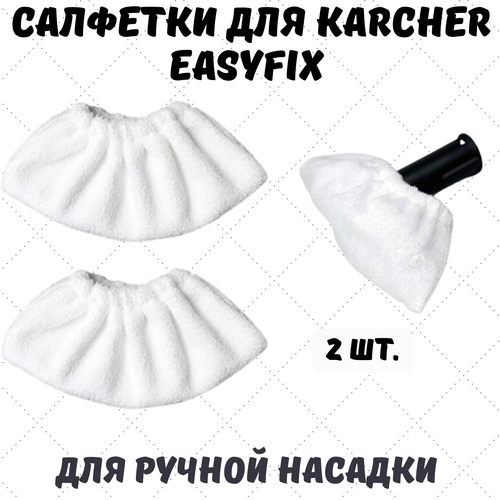 САЛФЕТКИ ДЛЯ KARCHER EASYFIX

2 ШТ.

ДЛЯ РУЧНОЙ НАСАДКИ